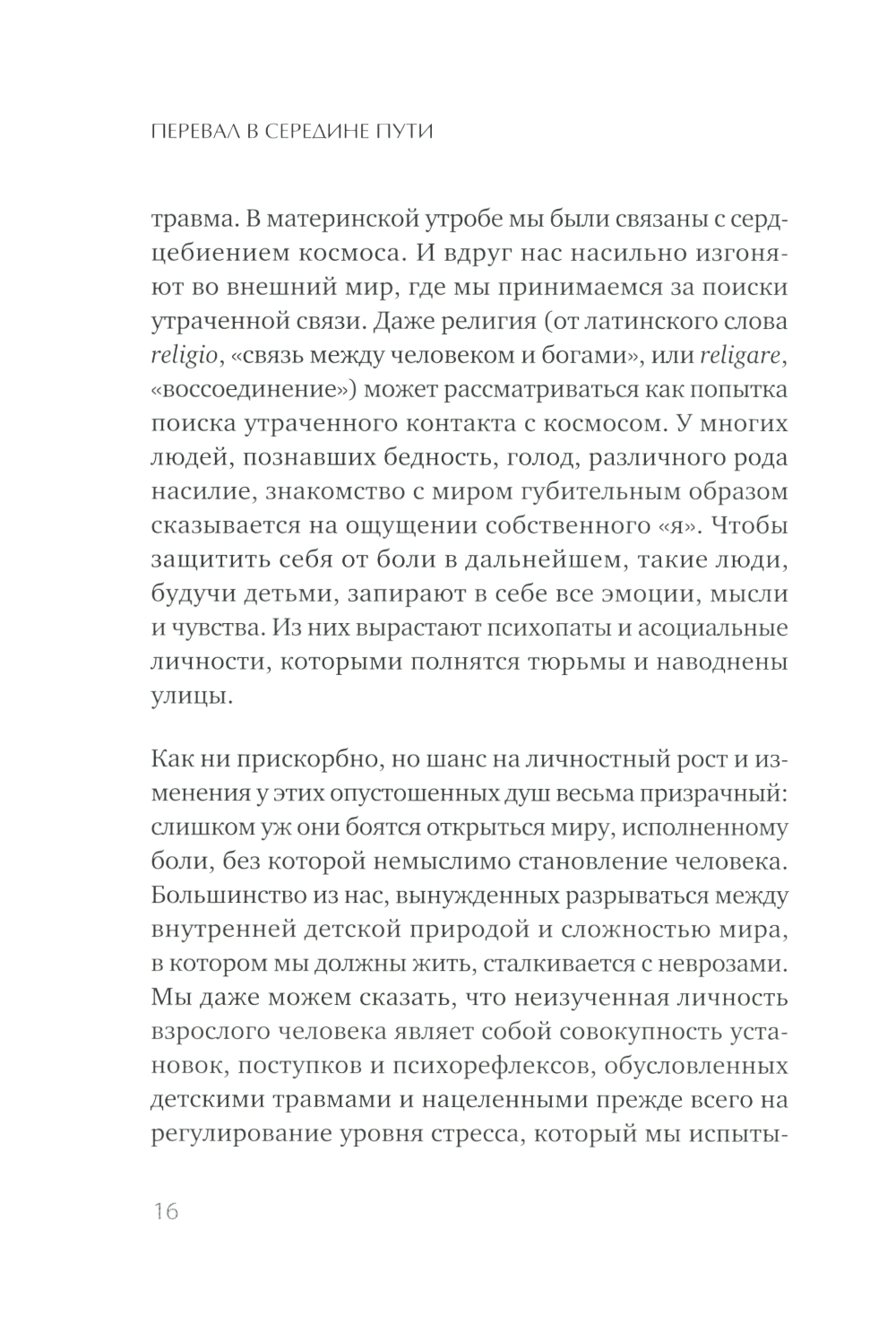 ПЕРЕВАЛ В СЕРЕДИНЕ ПУТИ

травма. В материнской утробе мы были связаны с сердцебиением космоса. И вдруг нас насильно изгоняют во внешний мир, где мы принимаемся за поиски утраченной связи. Даже религия (от латинского слова religio, «связь между человеком и богами», или religare, «воссоединение») может рассматриваться как попытка поиска утраченного контакта с космосом. У многих людей, познавших бедность, голод, различного рода насилие, знакомство с миром губительным образом сказывается на ощущении собственного «я». Чтобы защитить себя от боли в дальнейшем, такие люди, будучи детьми, запирают в себе все эмоции, мысли и чувства. Из них вырастают психопаты и асоциальные личности, которыми полнятся тюрьмы и наводнены улицы.

Как ни прискорбно, но шанс на личностный рост и изменения у этих опустошенных душ весьма призрачный: слишком уж они боятся открыться миру, исполненному боли, без которой немыслимо становление человека. Большинство из нас, вынужденных разрываться между внутренней детской природой и сложностью мира, в котором мы должны жить, сталкивается с неврозами. Мы даже можем сказать, что неизученная личность взрослого человека являет собой совокупность установок, поступков и психорефлексов, обусловленных детскими травмами и нацеленными прежде всего на регулирование уровня стресса, который мы испыты-

16